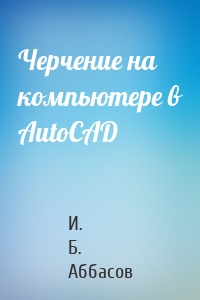 Черчение на компьютере в AutoCAD

И.
Б.
Аббасов